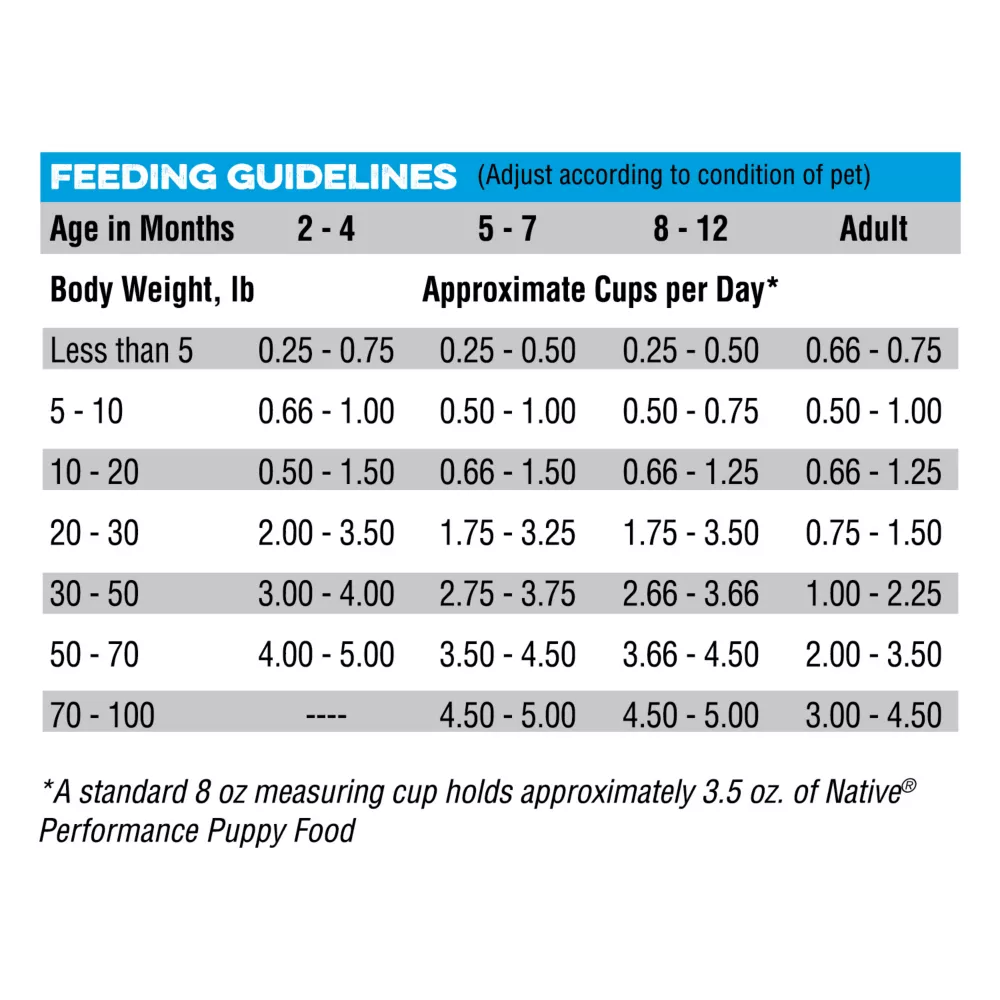 FEEDING GUIDELINES (Adjust according to condition of pet)

| Age in Months | 2 - 4 | 5 - 7 | 8 - 12 | Adult |
|---|---|---|---|---|
| Body Weight, lb | Approximate Cups per Day* | | | |
| Less than 5 | 0.25 - 0.75 | 0.25 - 0.50 | 0.25 - 0.50 | 0.66 - 0.75 |
| 5 - 10 | 0.66 - 1.00 | 0.50 - 1.00 | 0.50 - 0.75 | 0.50 - 1.00 |
| 10 - 20 | 0.50 - 1.50 | 0.66 - 1.50 | 0.66 - 1.25 | 0.66 - 1.25 |
| 20 - 30 | 2.00 - 3.50 | 1.75 - 3.25 | 1.75 - 3.50 | 0.75 - 1.50 |
| 30 - 50 | 3.00 - 4.00 | 2.75 - 3.75 | 2.66 - 3.66 | 1.00 - 2.25 |
| 50 - 70 | 4.00 - 5.00 | 3.50 - 4.50 | 3.66 - 4.50 | 2.00 - 3.50 |
| 70 - 100 | ---- | 4.50 - 5.00 | 4.50 - 5.00 | 3.00 - 4.50 |

*A standard 8 oz measuring cup holds approximately 3.5 oz. of Native® Performance Puppy Food